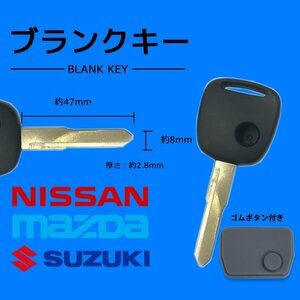 ブランクキー

BLANK KEY

約47mm

約8mm

厚さ：約2.8mm

NISSAN

mazda

SUZUKI

ゴムボタン付き